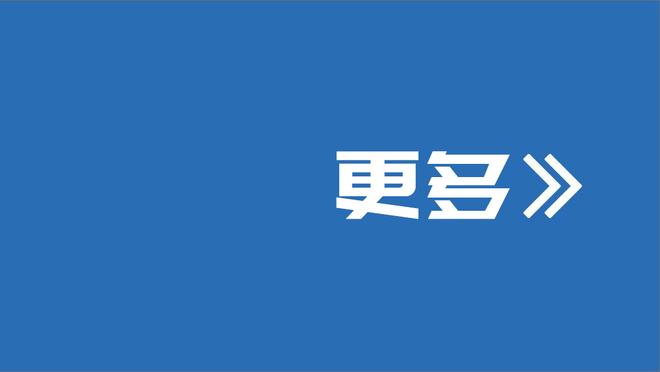 更多》